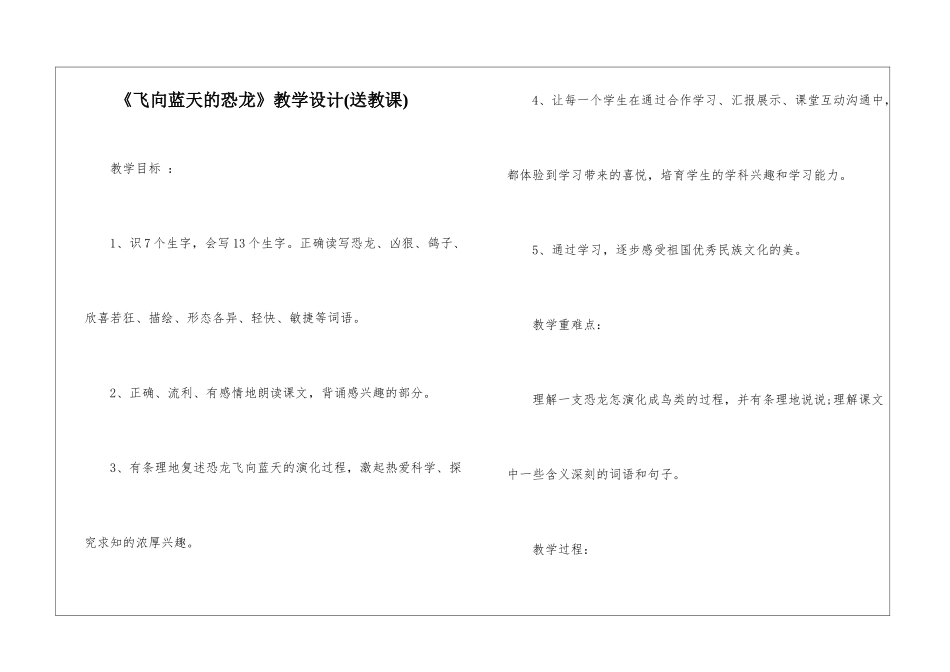 《飞向蓝天的恐龙》教学设计(送教课)

教学目标 ：

1、识7个生字，会写13个生字。正确读写恐龙、凶狠、鸽子、欣喜若狂、描绘、形态各异、轻快、敏捷等词语。

2、正确、流利、有感情地朗读课文，背诵感兴趣的部分。

3、有条理地复述恐龙飞向蓝天的演化过程，激起热爱科学、探究求知的浓厚兴趣。

4、让每一个学生在通过合作学习、汇报展示、课堂互动沟通中，都体验到学习带来的喜悦，培育学生的学科兴趣和学习能力。

5、通过学习，逐步感受祖国优秀民族文化的美。

教学重难点：

理解一支恐龙怎演化成鸟类的过程，并有条理地说说;理解课文中一些含义深刻的词语和句子。

教学过程：